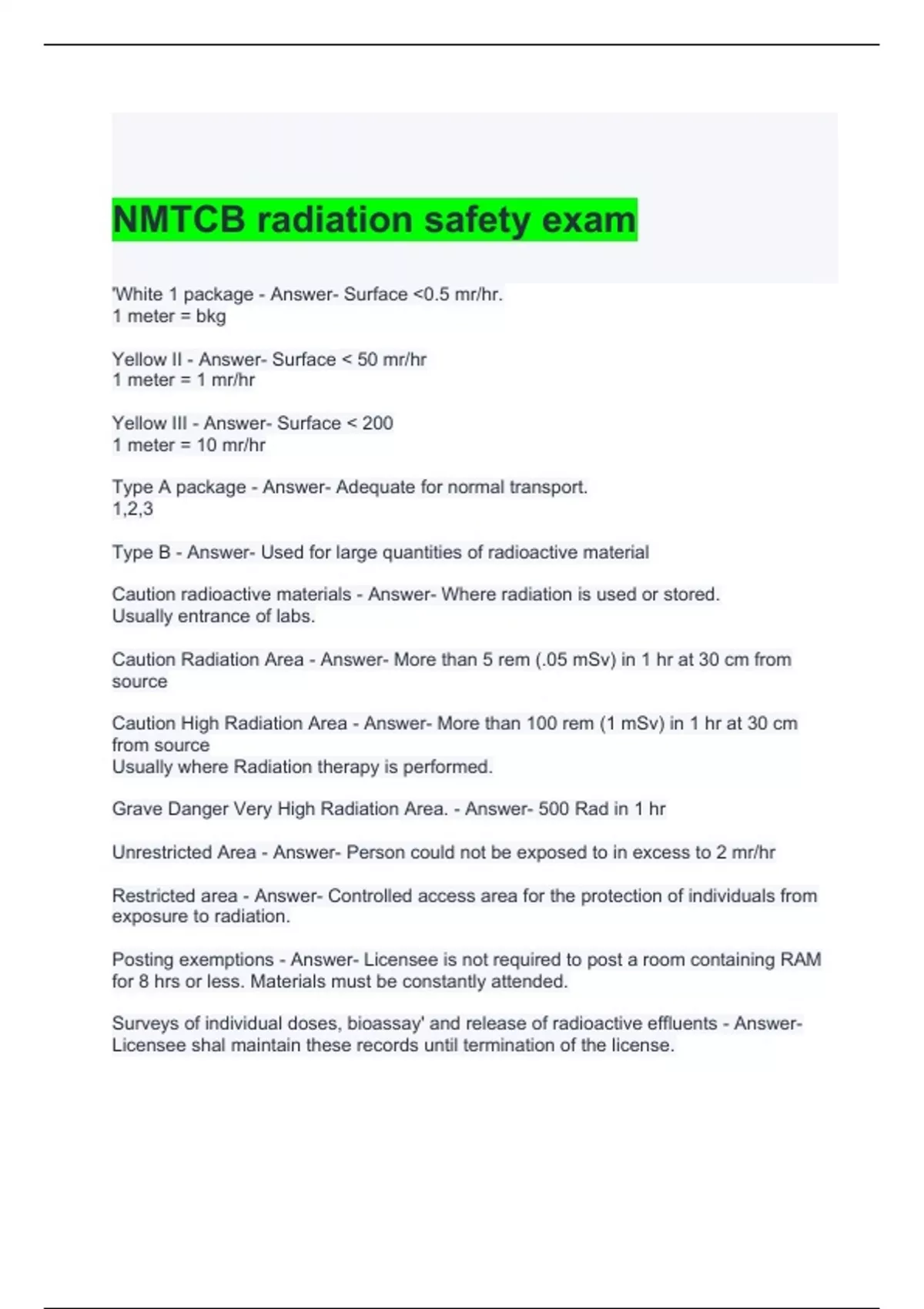 NMTCB radiation safety exam

'White 1 package - Answer- Surface <0.5 mr/hr.
1 meter = bkg

Yellow II - Answer- Surface < 50 mr/hr
1 meter = 1 mr/hr

Yellow III - Answer- Surface < 200
1 meter = 10 mr/hr

Type A package - Answer- Adequate for normal transport.
1,2,3

Type B - Answer- Used for large quantities of radioactive material

Caution radioactive materials - Answer- Where radiation is used or stored.
Usually entrance of labs.

Caution Radiation Area - Answer- More than 5 rem (.05 mSv) in 1 hr at 30 cm from source

Caution High Radiation Area - Answer- More than 100 rem (1 mSv) in 1 hr at 30 cm from source
Usually where Radiation therapy is performed.

Grave Danger Very High Radiation Area. - Answer- 500 Rad in 1 hr

Unrestricted Area - Answer- Person could not be exposed to in excess to 2 mr/hr

Restricted area - Answer- Controlled access area for the protection of individuals from exposure to radiation.

Posting exemptions - Answer- Licensee is not required to post a room containing RAM for 8 hrs or less. Materials must be constantly attended.

Surveys of individual doses, bioassay' and release of radioactive effluents - Answer- Licensee shal maintain these records until termination of the license.